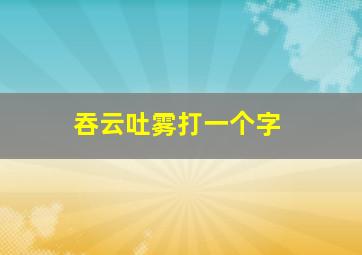 吞云吐雾打一个字